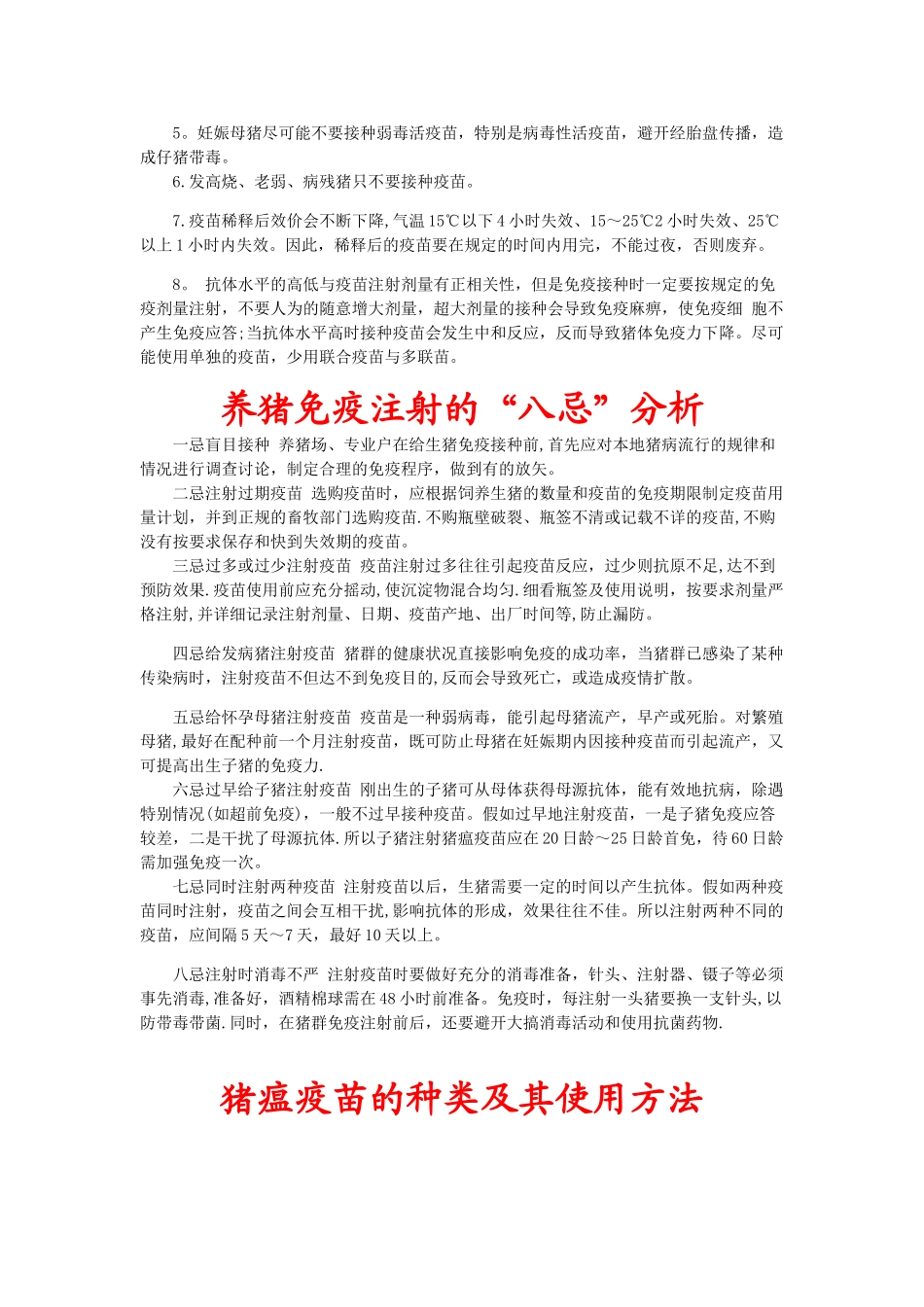 5。妊娠母猪尽可能不要接种弱毒活疫苗，特别是病毒性活疫苗，避开经胎盘传播，造成仔猪带毒。

6.发高烧、老弱、病残猪只不要接种疫苗。

7.疫苗稀释后效价会不断下降,气温15℃以下4小时失效、15～25℃2小时失效、25℃以上1小时内失效。因此，稀释后的疫苗要在规定的时间内用完，不能过夜，否则废弃。

8。 抗体水平的高低与疫苗注射剂量有正相关性，但是免疫接种时一定要按规定的免疫剂量注射，不要人为的随意增大剂量，超大剂量的接种会导致免疫麻痹，使免疫细 胞不产生免疫应答;当抗体水平高时接种疫苗会发生中和反应，反而导致猪体免疫力下降。尽可能使用单独的疫苗，少用联合疫苗与多联苗。

养猪免疫注射的“八忌”分析

一忌盲目接种 养猪场、专业户在给生猪免疫接种前,首先应对本地猪病流行的规律和情况进行调查讨论，制定合理的免疫程序，做到有的放矢。

二忌注射过期疫苗 选购疫苗时，应根据饲养生猪的数量和疫苗的免疫期限制定疫苗用量计划，并到正规的畜牧部门选购疫苗.不购瓶壁破裂、瓶签不清或记载不详的疫苗,不购没有按要求保存和快到失效期的疫苗。

三忌过多或过少注射疫苗 疫苗注射过多往往引起疫苗反应，过少则抗原不足,达不到预防效果.疫苗使用前应充分摇动,使沉淀物混合均匀.细看瓶签及使用说明，按要求剂量严格注射,并详细记录注射剂量、日期、疫苗产地、出厂时间等,防止漏防。

四忌给发病猪注射疫苗 猪群的健康状况直接影响免疫的成功率，当猪群已感染了某种传染病时，注射疫苗不但达不到免疫目的,反而会导致死亡，或造成疫情扩散。

五忌给怀孕母猪注射疫苗 疫苗是一种弱病毒，能引起母猪流产，早产或死胎。对繁殖母猪,最好在配种前一个月注射疫苗，既可防止母猪在妊娠期内因接种疫苗而引起流产，又可提高出生子猪的免疫力.

六忌过早给子猪注射疫苗 刚出生的子猪可从母体获得母源抗体，能有效地抗病，除遇特别情况(如超前免疫)，一般不过早接种疫苗。假如过早地注射疫苗，一是子猪免疫应答较差，二是干扰了母源抗体.所以子猪注射猪瘟疫苗应在20日龄～25日龄首免，待60日龄需加强免疫一次。

七忌同时注射两种疫苗 注射疫苗以后，生猪需要一定的时间以产生抗体。假如两种疫苗同时注射，疫苗之间会互相干扰,影响抗体的形成，效果往往不佳。所以注射两种不同的疫苗，应间隔5天～7天，最好10天以上。

八忌注射时消毒不严 注射疫苗时要做好充分的消毒准备，针头、注射器、镊子等必须事先消毒,准备好，酒精棉球需在48小时前准备。免疫时，每注射一头猪要换一支针头,以防带毒带菌.同时，在猪群免疫注射前后，还要避开大搞消毒活动和使用抗菌药物.

猪瘟疫苗的种类及其使用方法